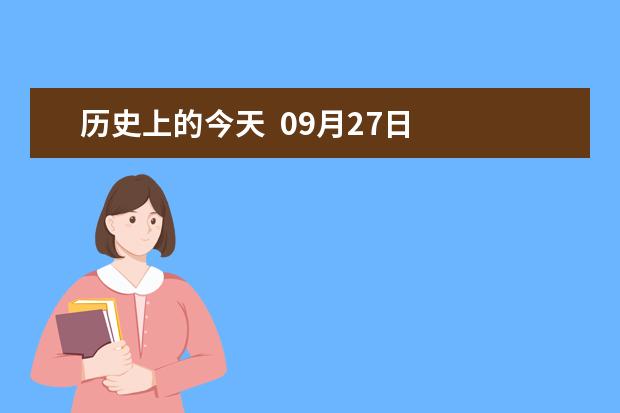 历史上的今天 09月27日